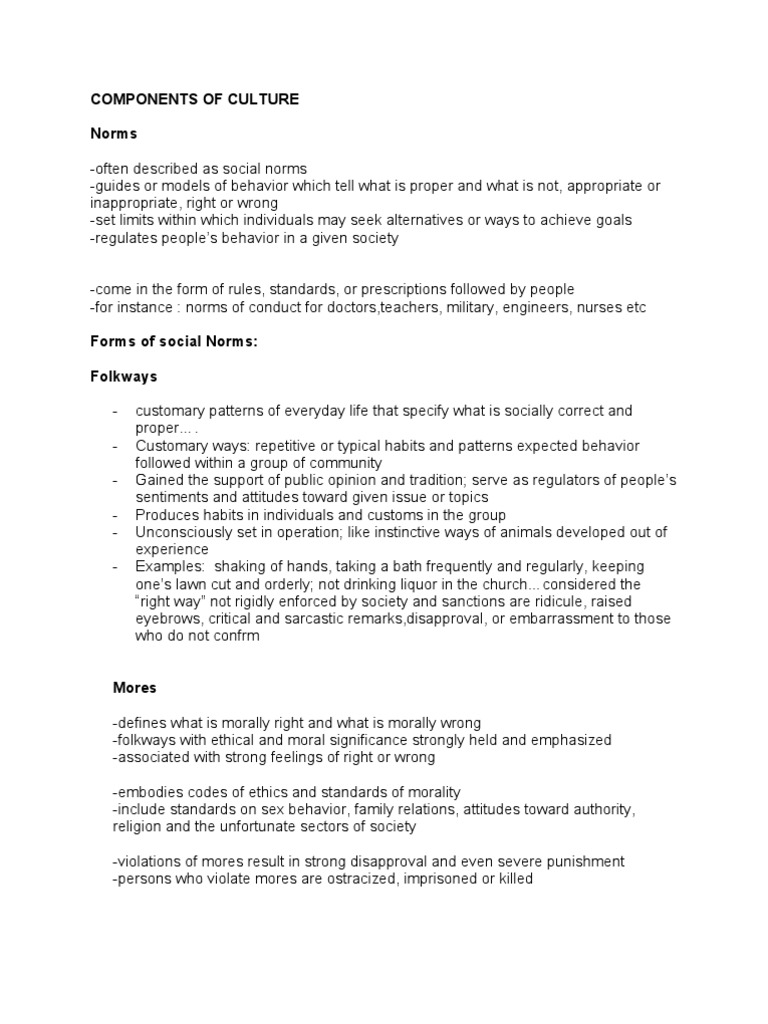 COMPONENTS OF CULTURE

Norms

-often described as social norms
-guides or models of behavior which tell what is proper and what is not, appropriate or inappropriate, right or wrong
-set limits within which individuals may seek alternatives or ways to achieve goals
-regulates people's behavior in a given society

-come in the form of rules, standards, or prescriptions followed by people
-for instance : norms of conduct for doctors,teachers, military, engineers, nurses etc

Forms of social Norms:

Folkways

- customary patterns of everyday life that specify what is socially correct and proper... .
- Customary ways: repetitive or typical habits and patterns expected behavior followed within a group of community
- Gained the support of public opinion and tradition; serve as regulators of people's sentiments and attitudes toward given issue or topics
- Produces habits in individuals and customs in the group
- Unconsciously set in operation; like instinctive ways of animals developed out of experience
- Examples: shaking of hands, taking a bath frequently and regularly, keeping one's lawn cut and orderly; not drinking liquor in the church... considered the "right way" not rigidly enforced by society and sanctions are ridicule, raised eyebrows, critical and sarcastic remarks,disapproval, or embarrassment to those who do not confrm

Mores

-defines what is morally right and what is morally wrong
-folkways with ethical and moral significance strongly held and emphasized
-associated with strong feelings of right or wrong

-embodies codes of ethics and standards of morality
-include standards on sex behavior, family relations, attitudes toward authority, religion and the unfortunate sectors of society

-violations of mores result in strong disapproval and even severe punishment
-persons who violate mores are ostracized, imprisoned or killed